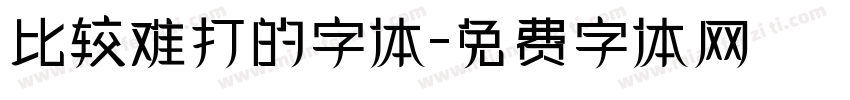 比较难打的字体-免费字体网